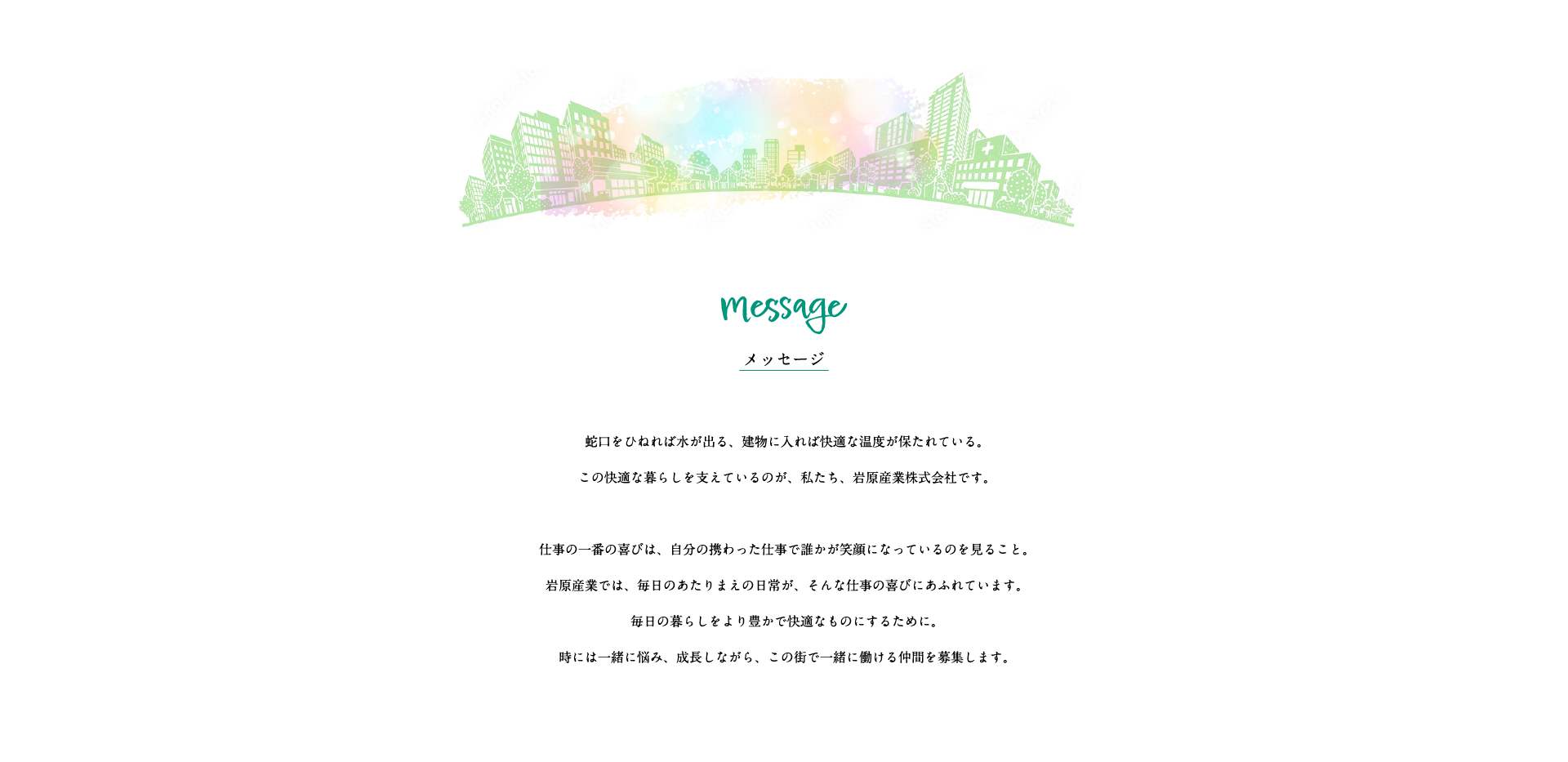 message

メッセージ

蛇口をひねれば水が出る、建物に入れば快適な温度が保たれている。

この快適な暮らしを支えているのが、私たち、岩原産業株式会社です。

仕事の一番の喜びは、自分の携わった仕事で誰かが笑顔になっているのを見ること。

岩原産業では、毎日のあたりまえの日常が、そんな仕事の喜びにあふれています。

毎日の暮らしをより豊かで快適なものにするために。

時には一緒に悩み、成長しながら、この街で一緒に働ける仲間を募集します。